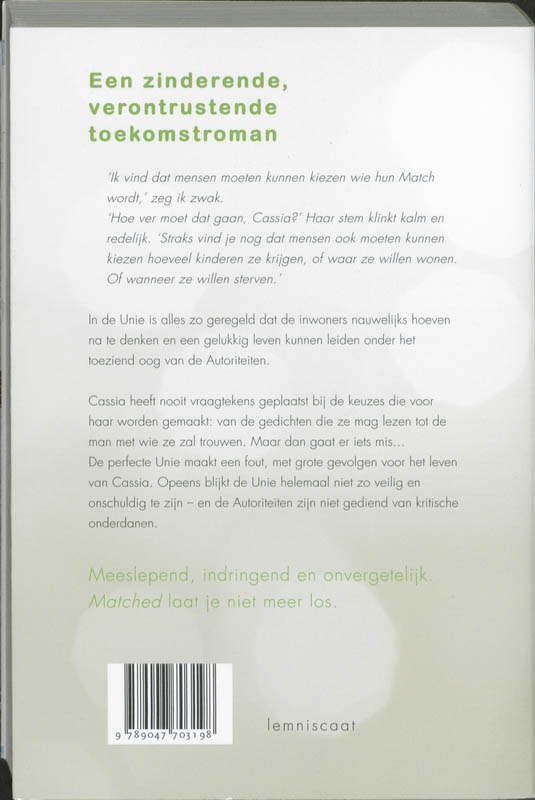 Een zinderende, verontrustende toekomstroman

'Ik vind dat mensen moeten kunnen kiezen wie hun Match wordt,' zeg ik zwak.
'Hoe ver moet dat gaan, Cassia?' Haar stem klinkt kalm en redelijk. 'Straks vind je nog dat mensen ook moeten kunnen kiezen hoeveel kinderen ze krijgen, of waar ze willen wonen. Of wanneer ze willen sterven.'

In de Unie is alles zo geregeld dat de inwoners nauwelijks hoeven na te denken en een gelukkig leven kunnen leiden onder het toeziend oog van de Autoriteiten.

Cassia heeft nooit vraagtekens geplaatst bij de keuzes die voor haar worden gemaakt: van de gedichten die ze mag lezen tot de man met wie ze zal trouwen. Maar dan gaat er iets mis...
De perfecte Unie maakt een fout, met grote gevolgen voor het leven van Cassia. Opeens blijkt de Unie helemaal niet zo veilig en onschuldig te zijn – en de Autoriteiten zijn niet gediend van kritische onderdanen.

Meeslepend, indringend en onvergetelijk. Matched laat je niet meer los.

9 789047 703198

lemniscaat